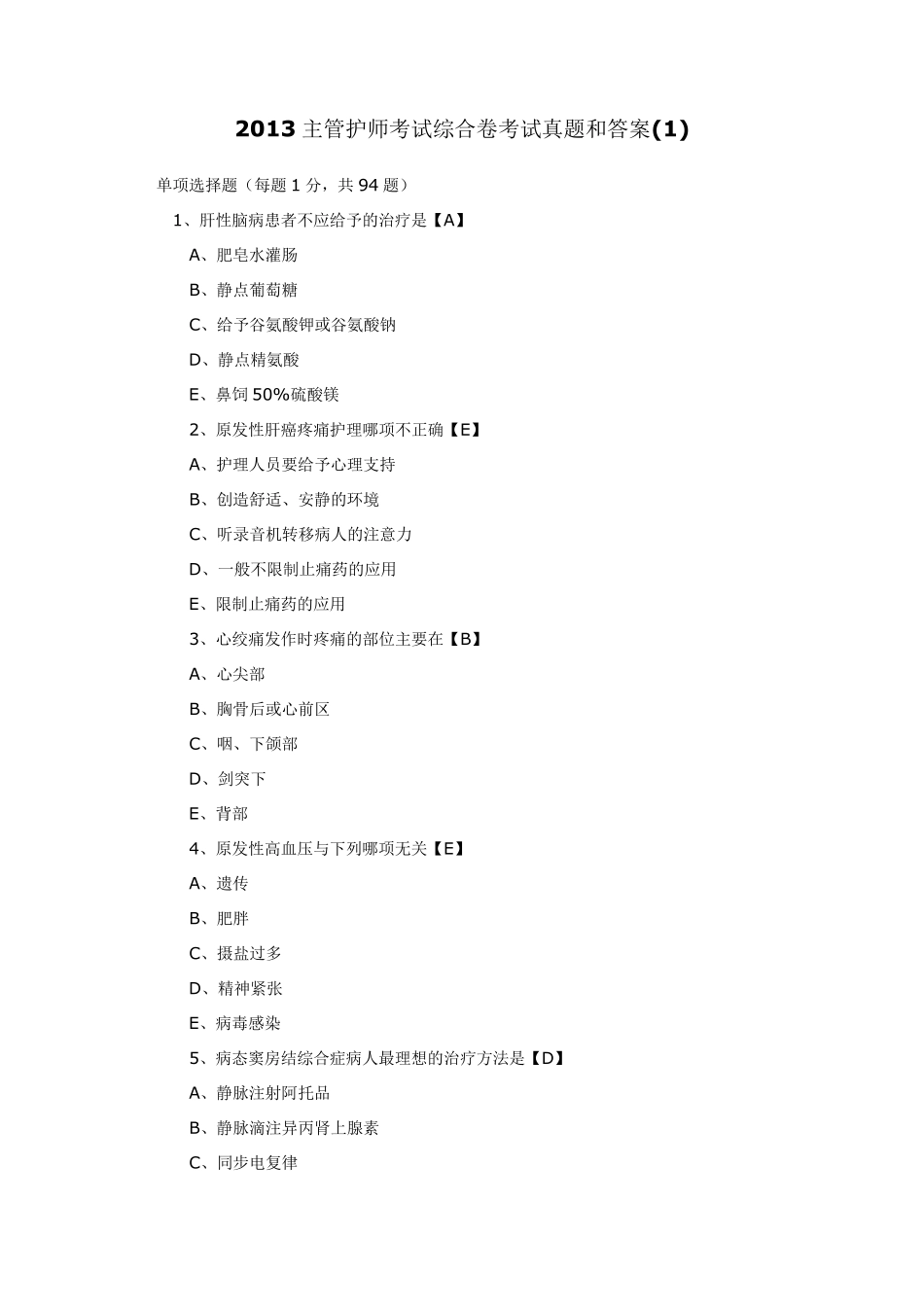 2013 主管护师考试综合卷考试真题和答案(1)

单项选择题（每题 1 分，共 94 题）

1、肝性脑病患者不应给予的治疗是【A】

A、肥皂水灌肠

B、静点葡萄糖

C、给予谷氨酸钾或谷氨酸钠

D、静点精氨酸

E、鼻饲 50%硫酸镁

2、原发性肝癌疼痛护理哪项不正确【E】

A、护理人员要给予心理支持

B、创造舒适、安静的环境

C、听录音机转移病人的注意力

D、一般不限制止痛药的应用

E、限制止痛药的应用

3、心绞痛发作时疼痛的部位主要在【B】

A、心尖部

B、胸骨后或心前区

C、咽、下颌部

D、剑突下

E、背部

4、原发性高血压与下列哪项无关【E】

A、遗传

B、肥胖

C、摄盐过多

D、精神紧张

E、病毒感染

5、病态窦房结综合症病人最理想的治疗方法是【D】

A、静脉注射阿托品

B、静脉滴注异丙肾上腺素

C、同步电复律